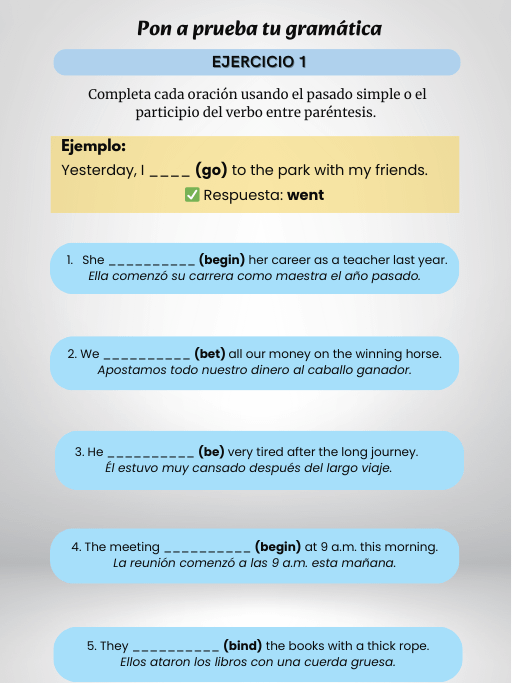 Pon a prueba tu gramática

EJERCICIO 1

Completa cada oración usando el pasado simple o el participio del verbo entre paréntesis.

Ejemplo:
Yesterday, I ____ (go) to the park with my friends.
✅ Respuesta: went

1. She __________ (begin) her career as a teacher last year.
Ella comenzó su carrera como maestra el año pasado.

2. We __________ (bet) all our money on the winning horse.
Apostamos todo nuestro dinero al caballo ganador.

3. He __________ (be) very tired after the long journey.
Él estuvo muy cansado después del largo viaje.

4. The meeting __________ (begin) at 9 a.m. this morning.
La reunión comenzó a las 9 a.m. esta mañana.

5. They __________ (bind) the books with a thick rope.
Ellos ataron los libros con una cuerda gruesa.